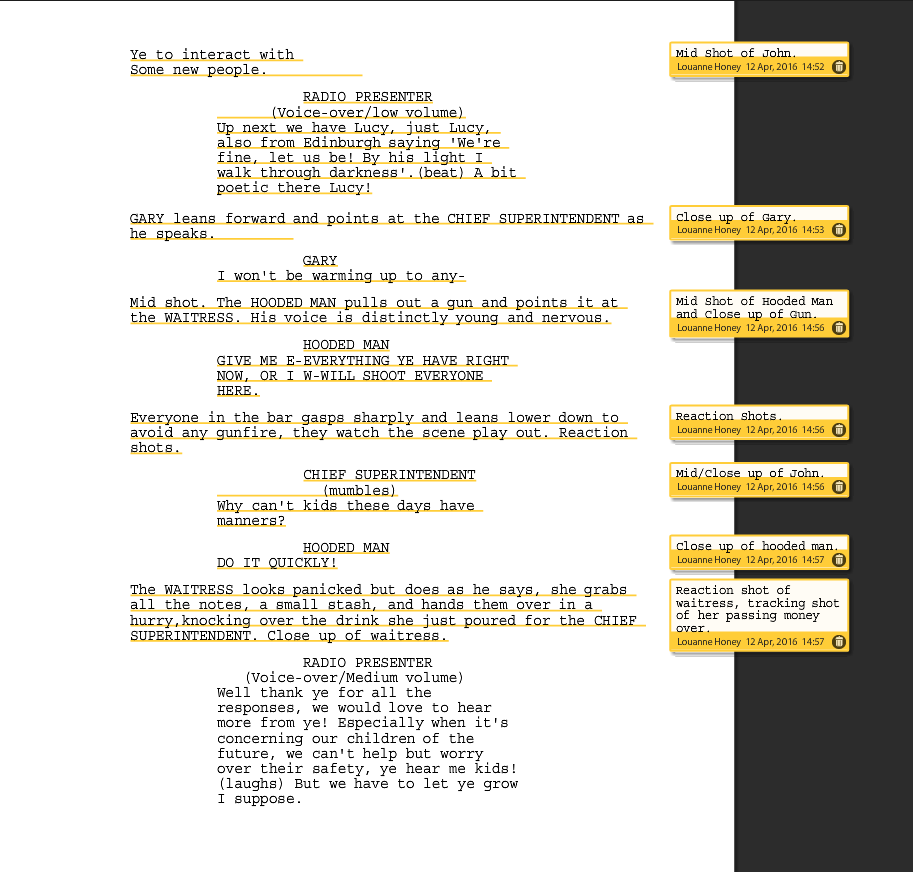 Ye to interact with
Some new people.

RADIO PRESENTER
(Voice-over/low volume)
Up next we have Lucy, just Lucy, also from Edinburgh saying 'We're fine, let us be! By his light I walk through darkness'.(beat) A bit poetic there Lucy!

GARY leans forward and points at the CHIEF SUPERINTENDENT as he speaks.

GARY
I won't be warming up to any-

Mid shot. The HOODED MAN pulls out a gun and points it at the WAITRESS. His voice is distinctly young and nervous.

HOODED MAN
GIVE ME E-EVERYTHING YE HAVE RIGHT NOW, OR I W-WILL SHOOT EVERYONE HERE.

Everyone in the bar gasps sharply and leans lower down to avoid any gunfire, they watch the scene play out. Reaction shots.

CHIEF SUPERINTENDENT
(mumbles)
Why can't kids these days have manners?

HOODED MAN
DO IT QUICKLY!

The WAITRESS looks panicked but does as he says, she grabs all the notes, a small stash, and hands them over in a hurry,knocking over the drink she just poured for the CHIEF SUPERINTENDENT. Close up of waitress.

RADIO PRESENTER
(Voice-over/Medium volume)
Well thank ye for all the responses, we would love to hear more from ye! Especially when it's concerning our children of the future, we can't help but worry over their safety, ye hear me kids! (laughs) But we have to let ye grow I suppose.

Mid Shot of John.
Louanne Honey 12 Apr, 2016 14:52

Close up of Gary.
Louanne Honey 12 Apr, 2016 14:53

Mid Shot of Hooded Man and Close up of Gun.
Louanne Honey 12 Apr, 2016 14:56

Reaction Shots.
Louanne Honey 12 Apr, 2016 14:56

Mid/Close up of John.
Louanne Honey 12 Apr, 2016 14:56

Close up of hooded man.
Louanne Honey 12 Apr, 2016 14:57

Reaction shot of waitress, tracking shot of her passing money over.
Louanne Honey 12 Apr, 2016 14:57